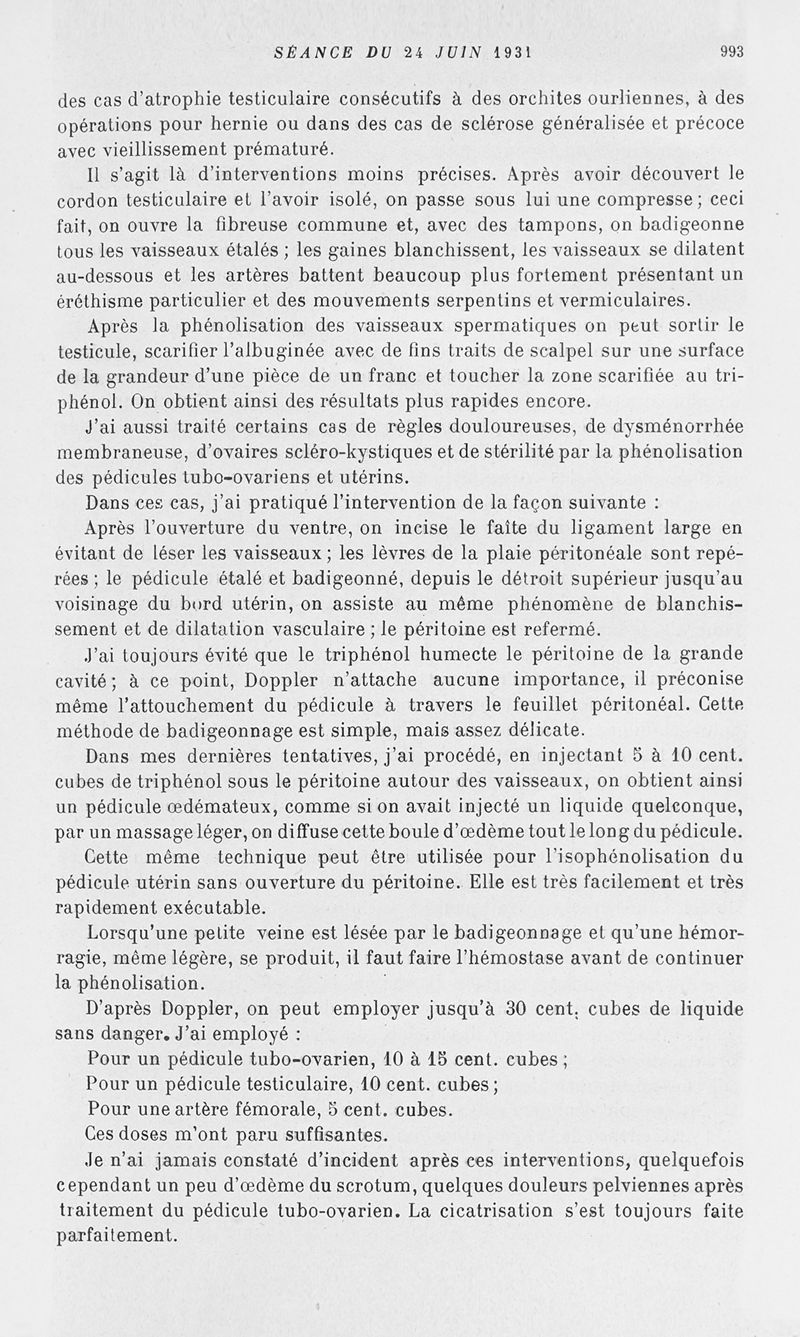 SÉANCE DU 24 JUIN 1931 993

des cas d'atrophie testiculaire consécutifs à des orchites ourliennes, à des opérations pour hernie ou dans des cas de sclérose généralisée et précoce avec vieillissement prématuré.

Il s'agit là d'interventions moins précises. Après avoir découvert le cordon testiculaire et l'avoir isolé, on passe sous lui une compresse ; ceci fait, on ouvre la fibreuse commune et, avec des tampons, on badigeonne tous les vaisseaux étalés ; les gaines blanchissent, les vaisseaux se dilatent au-dessous et les artères battent beaucoup plus fortement présentant un éréthisme particulier et des mouvements serpentins et vermiculaires.

Après la phénolisation des vaisseaux spermatiques on peut sortir le testicule, scarifier l'albuginée avec de fins traits de scalpel sur une surface de la grandeur d'une pièce de un franc et toucher la zone scarifiée au triphénol. On obtient ainsi des résultats plus rapides encore.

J'ai aussi traité certains cas de règles douloureuses, de dysménorrhée membraneuse, d'ovaires scléro-kystiques et de stérilité par la phénolisation des pédicules tubo-ovariens et utérins.

Dans ces cas, j'ai pratiqué l'intervention de la façon suivante :

Après l'ouverture du ventre, on incise le faîte du ligament large en évitant de léser les vaisseaux ; les lèvres de la plaie péritonéale sont repérées ; le pédicule étalé et badigeonné, depuis le détroit supérieur jusqu'au voisinage du bord utérin, on assiste au même phénomène de blanchissement et de dilatation vasculaire ; le péritoine est refermé.

J'ai toujours évité que le triphénol humecte le péritoine de la grande cavité ; à ce point, Doppler n'attache aucune importance, il préconise même l'attouchement du pédicule à travers le feuillet péritonéal. Cette méthode de badigeonnage est simple, mais assez délicate.

Dans mes dernières tentatives, j'ai procédé, en injectant 5 à 10 cent. cubes de triphénol sous le péritoine autour des vaisseaux, on obtient ainsi un pédicule œdémateux, comme si on avait injecté un liquide quelconque, par un massage léger, on diffuse cette boule d'œdème tout le long du pédicule.

Cette même technique peut être utilisée pour l'isophénolisation du pédicule utérin sans ouverture du péritoine. Elle est très facilement et très rapidement exécutable.

Lorsqu'une petite veine est lésée par le badigeonnage et qu'une hémorragie, même légère, se produit, il faut faire l'hémostase avant de continuer la phénolisation.

D'après Doppler, on peut employer jusqu'à 30 cent. cubes de liquide sans danger. J'ai employé :

Pour un pédicule tubo-ovarien, 10 à 15 cent. cubes ;

Pour un pédicule testiculaire, 10 cent. cubes ;

Pour une artère fémorale, 5 cent. cubes.

Ces doses m'ont paru suffisantes.

Je n'ai jamais constaté d'incident après ces interventions, quelquefois cependant un peu d'œdème du scrotum, quelques douleurs pelviennes après traitement du pédicule tubo-ovarien. La cicatrisation s'est toujours faite parfaitement.